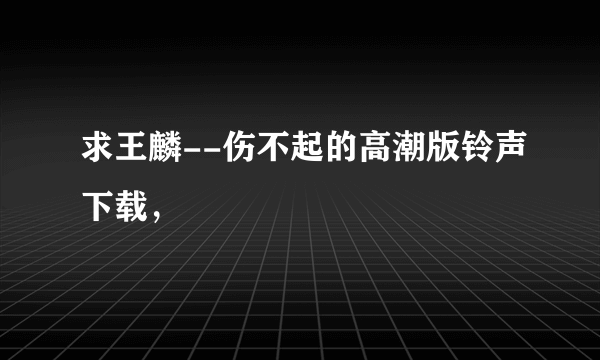 求王麟--伤不起的高潮版铃声下载，